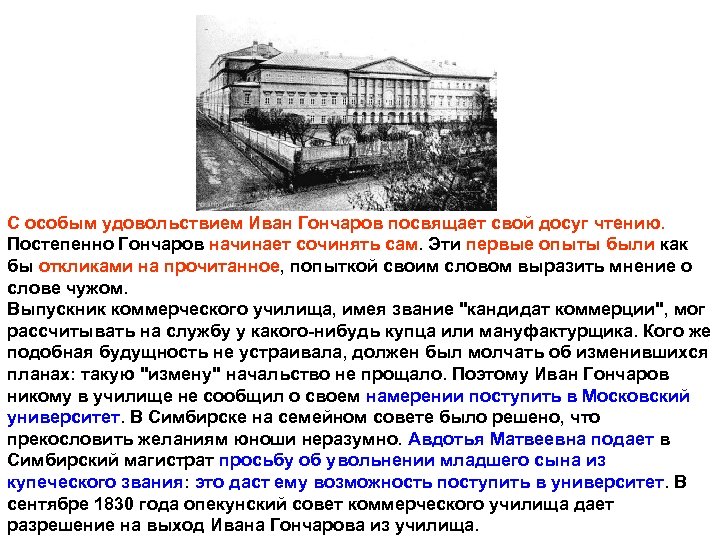 С особым удовольствием Иван Гончаров посвящает свой досуг чтению. Постепенно Гончаров начинает сочинять сам. Эти первые опыты были как бы откликами на прочитанное, попыткой своим словом выразить мнение о слове чужом.
Выпускник коммерческого училища, имея звание "кандидат коммерции", мог рассчитывать на службу у какого-нибудь купца или мануфактурщика. Кого же подобная будущность не устраивала, должен был молчать об изменившихся планах: такую "измену" начальство не прощало. Поэтому Иван Гончаров никому в училище не сообщил о своем намерении поступить в Московский университет. В Симбирске на семейном совете было решено, что прекословить желаниям юноши неразумно. Авдотья Матвеевна подает в Симбирский магистрат просьбу об увольнении младшего сына из купеческого звания: это даст ему возможность поступить в университет. В сентябре 1830 года опекунский совет коммерческого училища дает разрешение на выход Ивана Гончарова из училища.